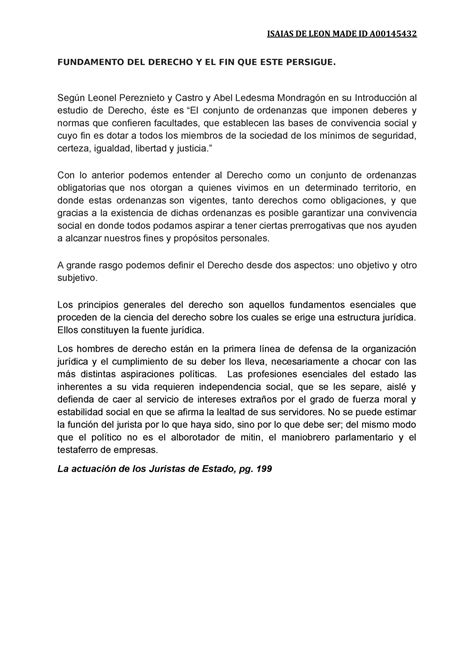 ISAIAS DE LEON MADE ID A00145432

FUNDAMENTO DEL DERECHO Y EL FIN QUE ESTE PERSIGUE.

Según Leonel Pereznieto y Castro y Abel Ledesma Mondragón en su Introducción al estudio de Derecho, éste es "El conjunto de ordenanzas que imponen deberes y normas que confieren facultades, que establecen las bases de convivencia social y cuyo fin es dotar a todos los miembros de la sociedad de los mínimos de seguridad, certeza, igualdad, libertad y justicia."

Con lo anterior podemos entender al Derecho como un conjunto de ordenanzas obligatorias que nos otorgan a quienes vivimos en un determinado territorio, en donde estas ordenanzas son vigentes, tanto derechos como obligaciones, y que gracias a la existencia de dichas ordenanzas es posible garantizar una convivencia social en donde todos podamos aspirar a tener ciertas prerrogativas que nos ayuden a alcanzar nuestros fines y propósitos personales.

A grande rasgo podemos definir el Derecho desde dos aspectos: uno objetivo y otro subjetivo.

Los principios generales del derecho son aquellos fundamentos esenciales que proceden de la ciencia del derecho sobre los cuales se erige una estructura jurídica. Ellos constituyen la fuente jurídica.

Los hombres de derecho están en la primera línea de defensa de la organización jurídica y el cumplimiento de su deber los lleva, necesariamente a chocar con las más distintas aspiraciones políticas. Las profesiones esenciales del estado las inherentes a su vida requieren independencia social, que se les separe, aislé y defienda de caer al servicio de intereses extraños por el grado de fuerza moral y estabilidad social en que se afirma la lealtad de sus servidores. No se puede estimar la función del jurista por lo que haya sido, sino por lo que debe ser; del mismo modo que el político no es el alborotador de mitin, el maniobrero parlamentario y el testaferro de empresas.

La actuación de los Juristas de Estado, pg. 199